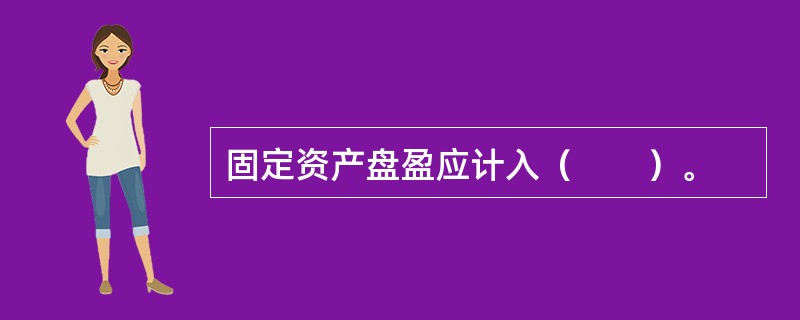 固定资产盘盈应计入（　　）。